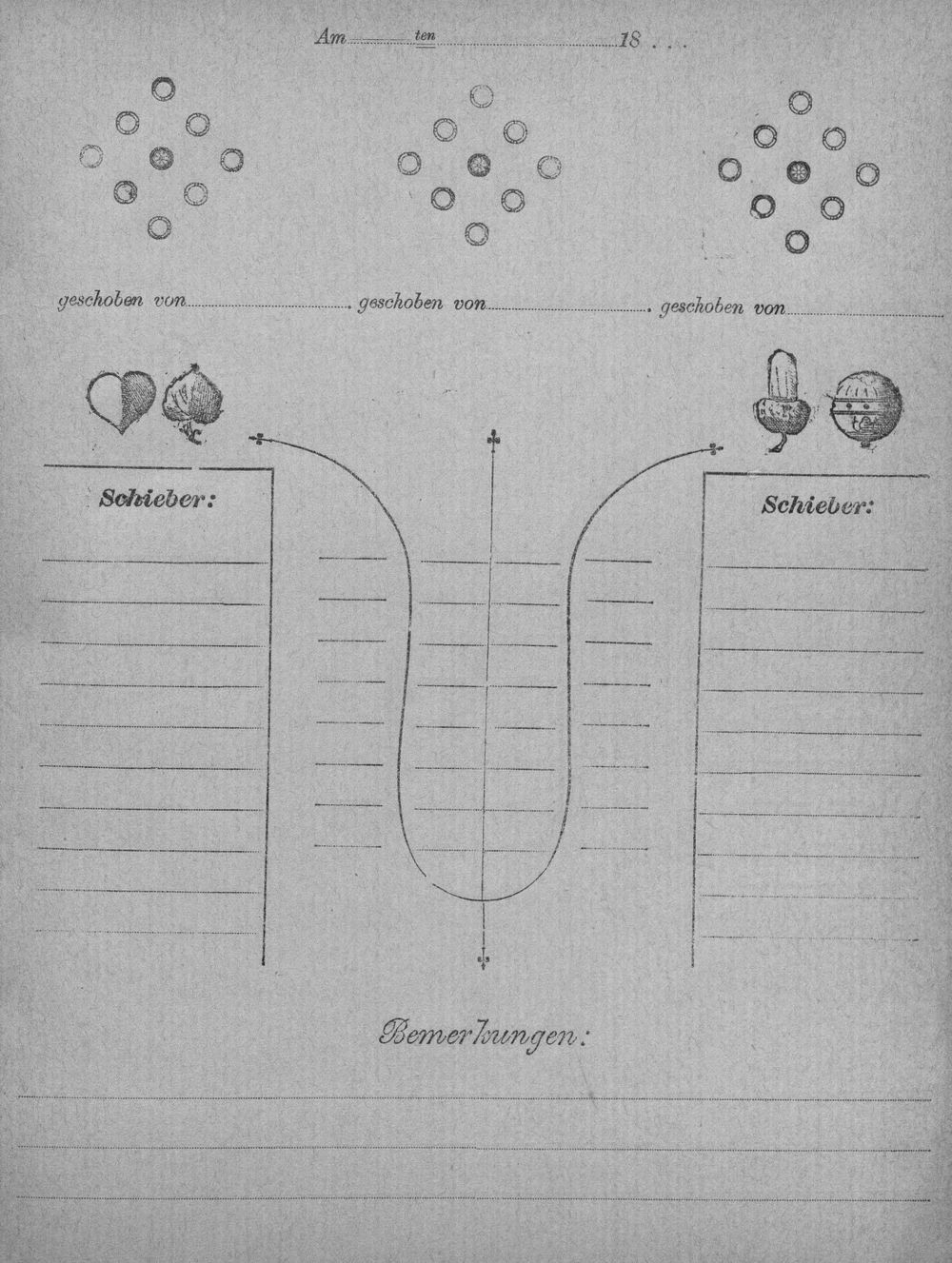 Am ten 18 . . .

geschoben von geschoben von geschoben von

Schieber:

Schieber:

Bemerkungen: